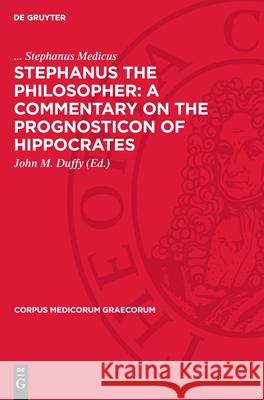 DE GRUYTER

... Stephanus Medicus

STEPHANUS THE PHILOSOPHER: A COMMENTARY ON THE PROGNOSTICON OF HIPPOCRATES

John M. Duffy (Ed.)

CORPUS MEDICORUM GRAECORUM

DE G

Kraina Książek